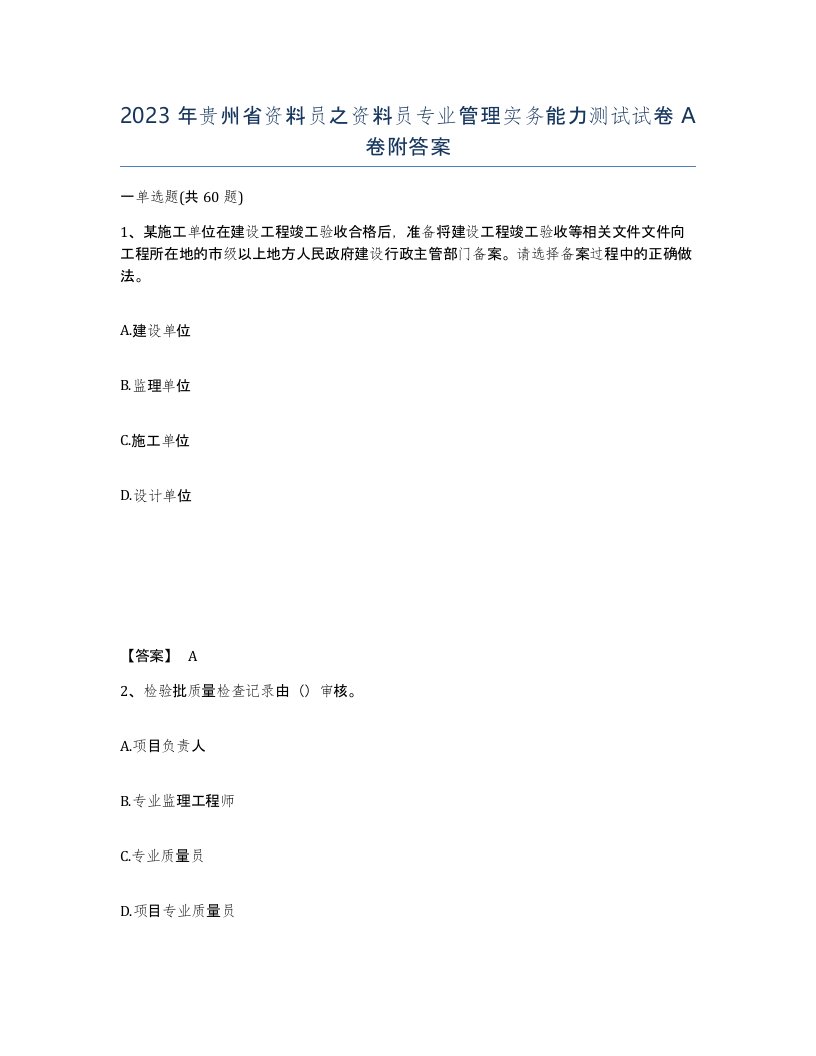 2023 年贵州省资料员之资料员专业管理实务能力测试试卷 A 卷附答案

一单选题(共 60 题)

1、某施工单位在建设工程竣工验收合格后，准备将建设工程竣工验收等相关文件文件向工程所在地的市级以上地方人民政府建设行政主管部门备案。请选择备案过程中的正确做法。

A.建设单位

B.监理单位

C.施工单位

D.设计单位

【答案】 A

2、检验批质量检查记录由（）审核。

A.项目负责人

B.专业监理工程师

C.专业质量员

D.项目专业质量员